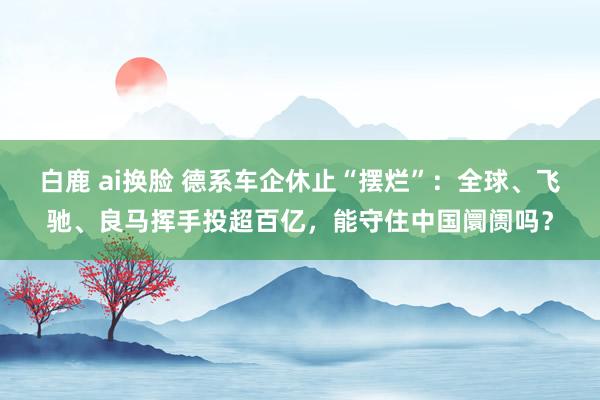 白鹿 ai换脸 德系车企休止“摆烂”：全球、飞驰、良马挥手投超百亿，能守住中国阛阓吗？